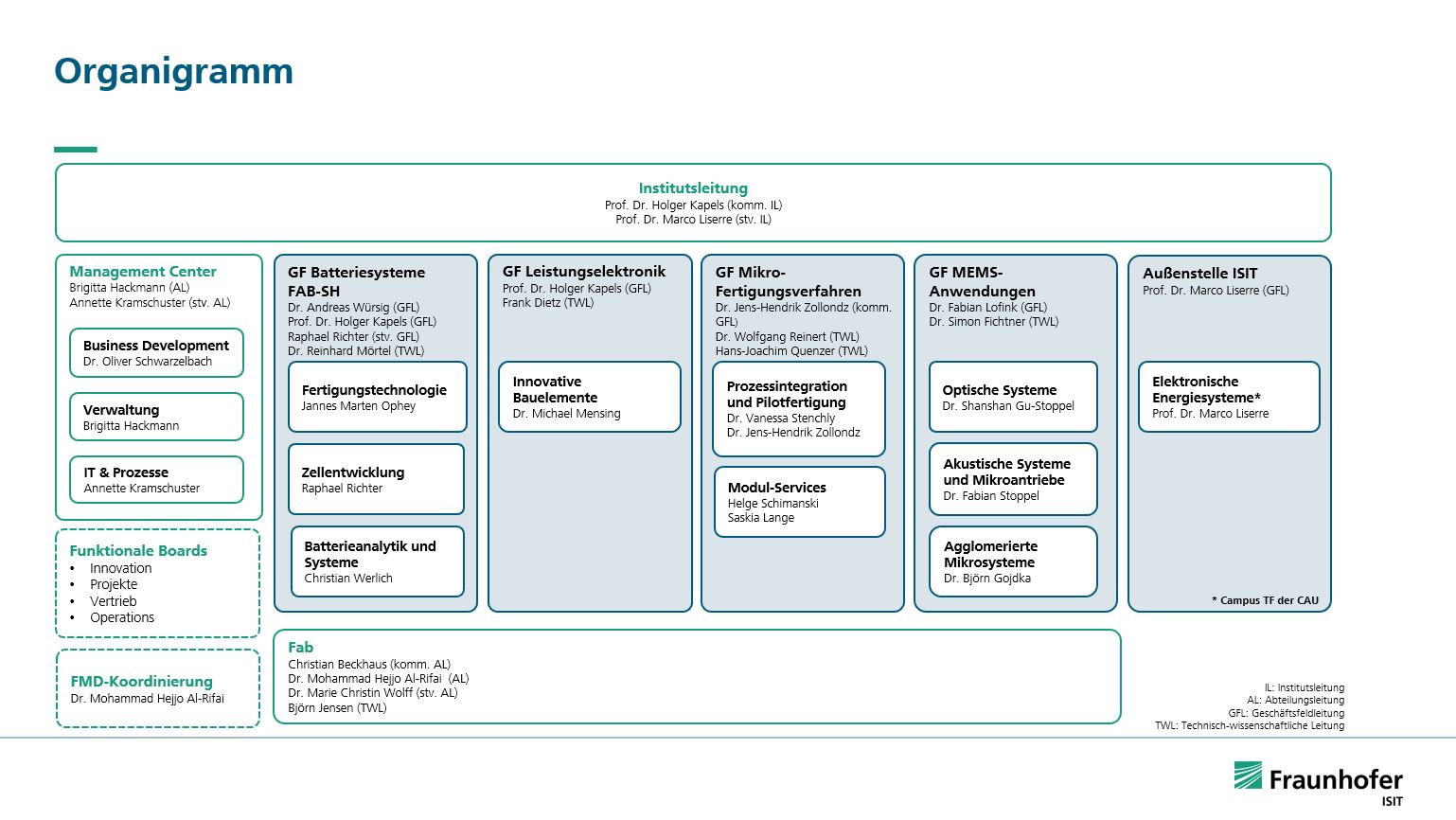 Organigramm

Institutsleitung
Prof. Dr. Holger Kapels (komm. IL)
Prof. Dr. Marco Liserre (stv. IL)

Management Center
Brigitta Hackmann (AL)
Annette Kramschuster (stv. AL)

Business Development
Dr. Oliver Schwarzelbach

Verwaltung
Brigitta Hackmann

IT & Prozesse
Annette Kramschuster

Funktionale Boards
• Innovation
• Projekte
• Vertrieb
• Operations

FMD-Koordinierung
Dr. Mohammad Hejjo Al-Rifai

GF Batteriesysteme FAB-SH
Dr. Andreas Würsig (GFL)
Prof. Dr. Holger Kapels (GFL)
Raphael Richter (stv. GFL)
Dr. Reinhard Mörtel (TWL)

Fertigungstechnologie
Jannes Marten Ophey

Zellentwicklung
Raphael Richter

Batterieanalytik und Systeme
Christian Werlich

GF Leistungselektronik
Prof. Dr. Holger Kapels (GFL)
Frank Dietz (TWL)

Innovative Bauelemente
Dr. Michael Mensing

GF Mikro-Fertigungsverfahren
Dr. Jens-Hendrik Zollondz (komm. GFL)
Dr. Wolfgang Reinert (TWL)
Hans-Joachim Quenzer (TWL)

Prozessintegration und Pilotfertigung
Dr. Vanessa Stenchly
Dr. Jens-Hendrik Zollondz

Modul-Services
Helge Schimanski
Saskia Lange

GF MEMS-Anwendungen
Dr. Fabian Lofink (GFL)
Dr. Simon Fichtner (TWL)

Optische Systeme
Dr. Shanshan Gu-Stoppel

Akustische Systeme und Mikroantriebe
Dr. Fabian Stoppel

Agglomerierte Mikrosysteme
Dr. Björn Gojdka

Außenstelle ISIT
Prof. Dr. Marco Liserre (GFL)

Elektronische Energiesysteme*
Prof. Dr. Marco Liserre

* Campus TF der CAU

Fab
Christian Beckhaus (komm. AL)
Dr. Mohammad Hejjo Al-Rifai (AL)
Dr. Marie Christin Wolff (stv. AL)
Björn Jensen (TWL)

IL: Institutsleitung
AL: Abteilungsleitung
GFL: Geschäftsfeldleitung
TWL: Technisch-wissenschaftliche Leitung

Fraunhofer
ISIT